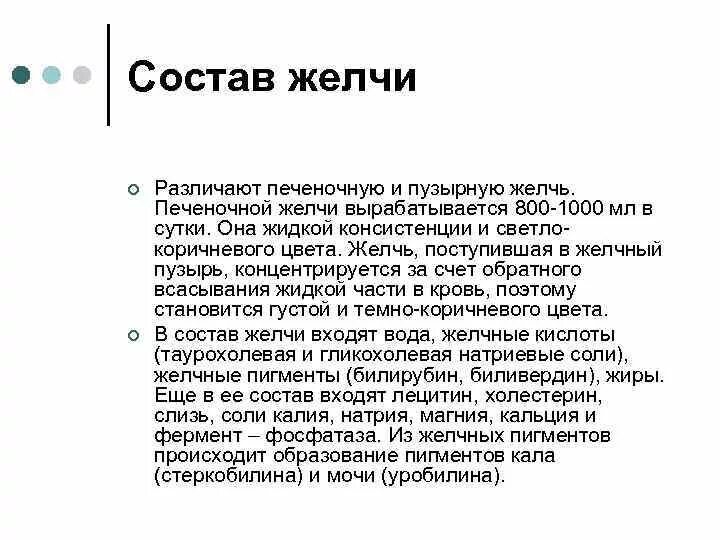 Состав желчи

Различают печеночную и пузырную желчь. Печеночной желчи вырабатывается 800-1000 мл в сутки. Она жидкой консистенции и светло-коричневого цвета. Желчь, поступившая в желчный пузырь, концентрируется за счет обратного всасывания жидкой части в кровь, поэтому становится густой и темно-коричневого цвета.

В состав желчи входят вода, желчные кислоты (таурохолевая и гликохолевая натриевые соли), желчные пигменты (билирубин, биливердин), жиры. Еще в ее состав входят лецитин, холестерин, слизь, соли калия, натрия, магния, кальция и фермент – фосфатаза. Из желчных пигментов происходит образование пигментов кала (стеркобилина) и мочи (уробилина).